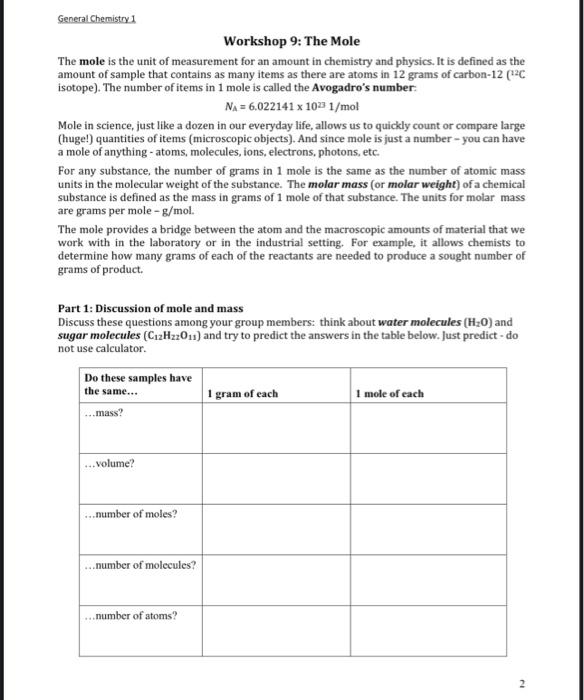 General Chemistry 1

Workshop 9: The Mole

The mole is the unit of measurement for an amount in chemistry and physics. It is defined as the amount of sample that contains as many items as there are atoms in 12 grams of carbon-12 ($^{12}C$ isotope). The number of items in 1 mole is called the Avogadro's number:

$N_A = 6.022141 \times 10^{23}$ 1/mol

Mole in science, just like a dozen in our everyday life, allows us to quickly count or compare large (huge!) quantities of items (microscopic objects). And since mole is just a number – you can have a mole of anything - atoms, molecules, ions, electrons, photons, etc.

For any substance, the number of grams in 1 mole is the same as the number of atomic mass units in the molecular weight of the substance. The molar mass (or molar weight) of a chemical substance is defined as the mass in grams of 1 mole of that substance. The units for molar mass are grams per mole – g/mol.

The mole provides a bridge between the atom and the macroscopic amounts of material that we work with in the laboratory or in the industrial setting. For example, it allows chemists to determine how many grams of each of the reactants are needed to produce a sought number of grams of product.

Part 1: Discussion of mole and mass
Discuss these questions among your group members: think about water molecules ($H_2O$) and sugar molecules ($C_{12}H_{22}O_{11}$) and try to predict the answers in the table below. Just predict - do not use calculator.

| Do these samples have the same... | 1 gram of each | 1 mole of each |
|---|---|---|
| ...mass? | | |
| ...volume? | | |
| ...number of moles? | | |
| ...number of molecules? | | |
| ...number of atoms? | | |

2